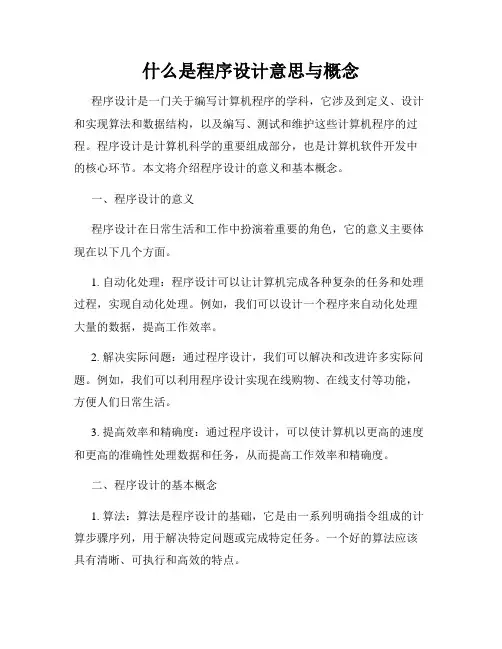 什么是程序设计意思与概念

程序设计是一门关于编写计算机程序的学科，它涉及到定义、设计和实现算法和数据结构，以及编写、测试和维护这些计算机程序的过程。程序设计是计算机科学的重要组成部分，也是计算机软件开发中的核心环节。本文将介绍程序设计的意义和基本概念。

一、程序设计的意义

程序设计在日常生活和工作中扮演着重要的角色，它的意义主要体现在以下几个方面。

1. 自动化处理：程序设计可以让计算机完成各种复杂的任务和处理过程，实现自动化处理。例如，我们可以设计一个程序来自动化处理大量的数据，提高工作效率。

2. 解决实际问题：通过程序设计，我们可以解决和改进许多实际问题。例如，我们可以利用程序设计实现在线购物、在线支付等功能，方便人们日常生活。

3. 提高效率和精确度：通过程序设计，可以使计算机以更高的速度和更高的准确性处理数据和任务，从而提高工作效率和精确度。

二、程序设计的基本概念

1. 算法：算法是程序设计的基础，它是由一系列明确指令组成的计算步骤序列，用于解决特定问题或完成特定任务。一个好的算法应该具有清晰、可执行和高效的特点。